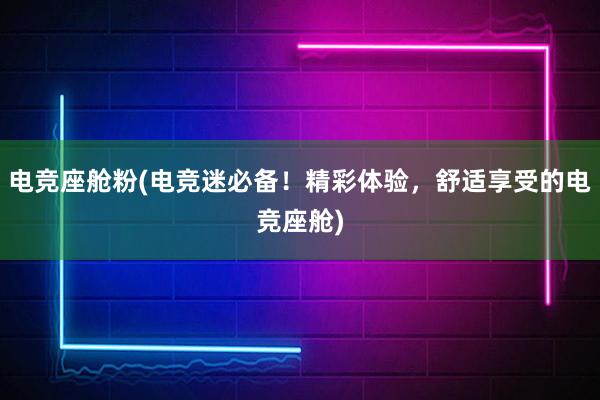 电竞座舱粉(电竞迷必备！精彩体验，舒适享受的电竞座舱)